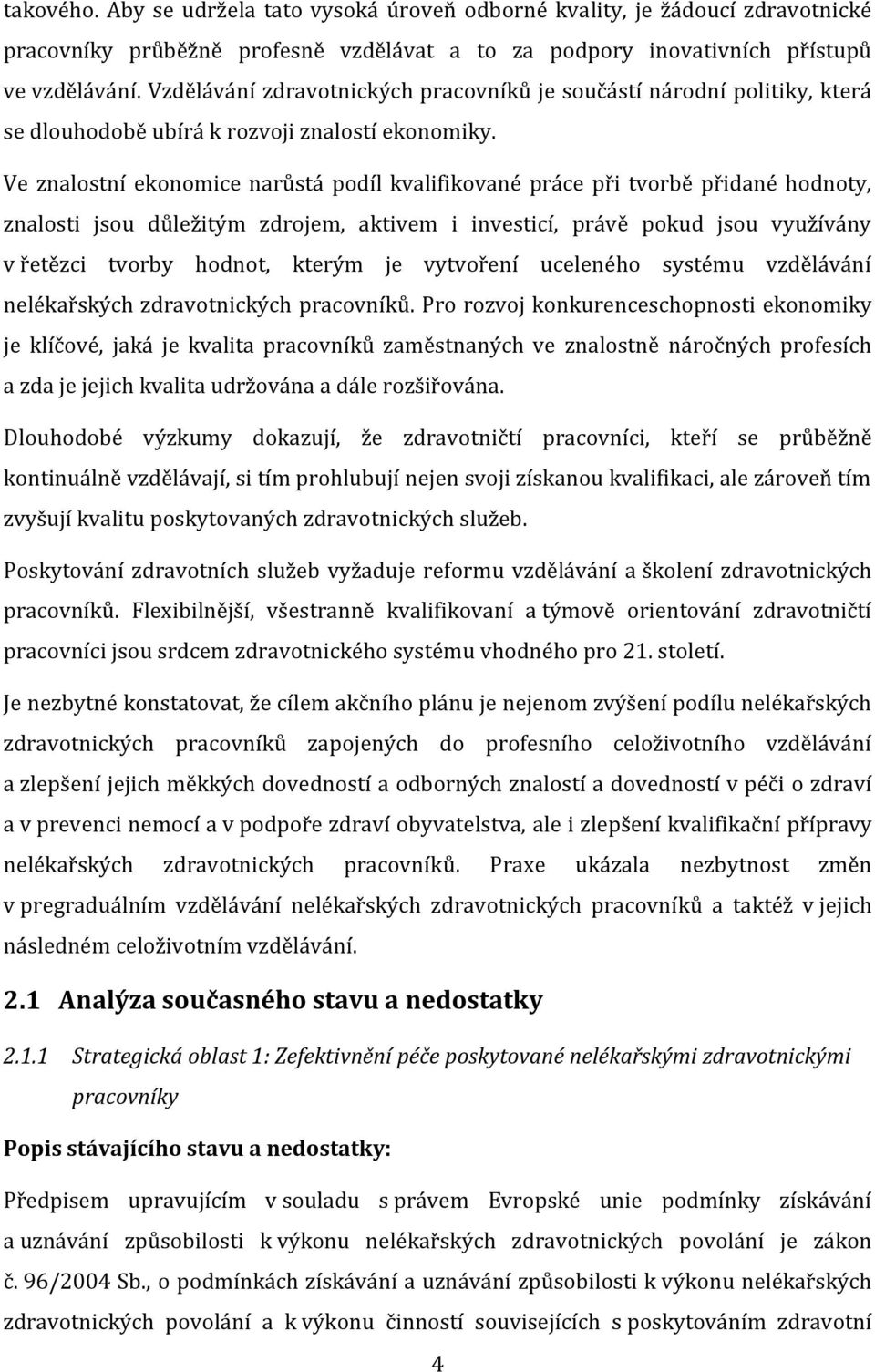 takového. Aby se udržela tato vysoká úroveň odborné kvality, je žádoucí zdravotnické pracovníky průběžně profesně vzdělávat a to za podpory inovativních přístupů ve vzdělávání. Vzdělávání zdravotnických pracovníků je součástí národní politiky, která se dlouhodobě ubírá k rozvoji znalostí ekonomiky.

Ve znalostní ekonomice narůstá podíl kvalifikované práce při tvorbě přidané hodnoty, znalosti jsou důležitým zdrojem, aktivem i investicí, právě pokud jsou využívány v řetězci tvorby hodnot, kterým je vytvoření uceleného systému vzdělávání nelékařských zdravotnických pracovníků. Pro rozvoj konkurenceschopnosti ekonomiky je klíčové, jaká je kvalita pracovníků zaměstnaných ve znalostně náročných profesích a zda je jejich kvalita udržována a dále rozšiřována.

Dlouhodobé výzkumy dokazují, že zdravotničtí pracovníci, kteří se průběžně kontinuálně vzdělávají, si tím prohlubují nejen svoji získanou kvalifikaci, ale zároveň tím zvyšují kvalitu poskytovaných zdravotnických služeb.

Poskytování zdravotních služeb vyžaduje reformu vzdělávání a školení zdravotnických pracovníků. Flexibilnější, všestranně kvalifikovaní a týmově orientování zdravotničtí pracovníci jsou srdcem zdravotnického systému vhodného pro 21. století.

Je nezbytné konstatovat, že cílem akčního plánu je nejenom zvýšení podílu nelékařských zdravotnických pracovníků zapojených do profesního celoživotního vzdělávání a zlepšení jejich měkkých dovedností a odborných znalostí a dovedností v péči o zdraví a v prevenci nemocí a v podpoře zdraví obyvatelstva, ale i zlepšení kvalifikační přípravy nelékařských zdravotnických pracovníků. Praxe ukázala nezbytnost změn v pregraduálním vzdělávání nelékařských zdravotnických pracovníků a taktéž v jejich následném celoživotním vzdělávání.

2.1 Analýza současného stavu a nedostatky

2.1.1 Strategická oblast 1: Zefektivnění péče poskytované nelékařskými zdravotnickými pracovníky

Popis stávajícího stavu a nedostatky:

Předpisem upravujícím v souladu s právem Evropské unie podmínky získávání a uznávání způsobilosti k výkonu nelékařských zdravotnických povolání je zákon č. 96/2004 Sb., o podmínkách získávání a uznávání způsobilosti k výkonu nelékařských zdravotnických povolání a k výkonu činností souvisejících s poskytováním zdravotní

4